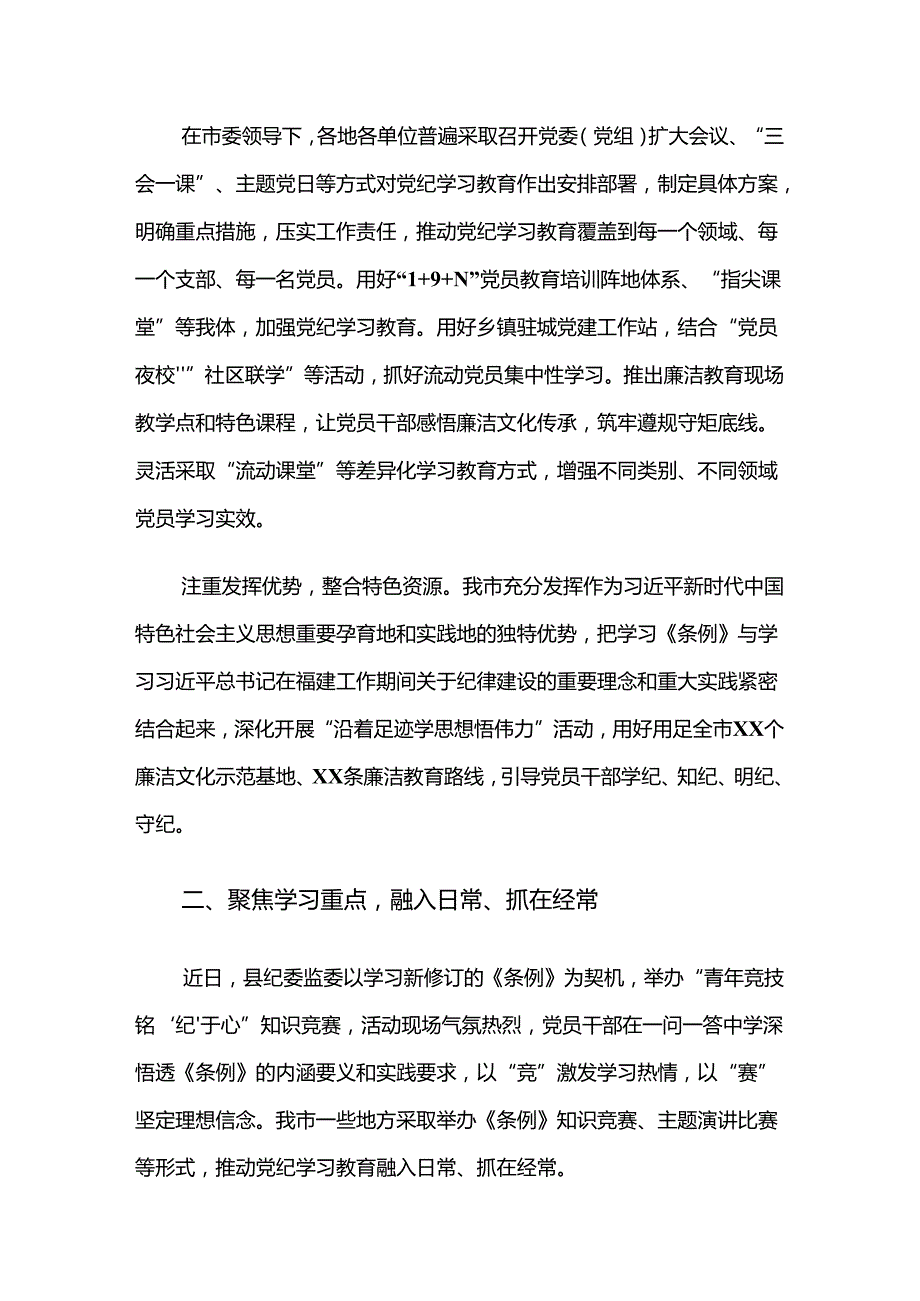 在市委领导下，各地各单位普遍采取召开党委（党组）扩大会议、“三会一课”、主题党日等方式对党纪学习教育作出安排部署，制定具体方案，明确重点措施，压实工作责任，推动党纪学习教育覆盖到每一个领域、每一个支部、每一名党员。用好“1+9+N”党员教育培训阵地体系、“指尖课堂”等我体，加强党纪学习教育。用好乡镇驻城党建工作站，结合“党员夜校''”社区联学”等活动，抓好流动党员集中性学习。推出廉洁教育现场教学点和特色课程，让党员干部感悟廉洁文化传承，筑牢遵规守矩底线。灵活采取“流动课堂”等差异化学习教育方式，增强不同类别、不同领域党员学习实效。

注重发挥优势，整合特色资源。我市充分发挥作为习近平新时代中国特色社会主义思想重要孕育地和实践地的独特优势，把学习《条例》与学习习近平总书记在福建工作期间关于纪律建设的重要理念和重大实践紧密结合起来，深化开展“沿着足迹学思想悟伟力”活动，用好用足全市XX个廉洁文化示范基地、XX条廉洁教育路线，引导党员干部学纪、知纪、明纪、守纪。

二、聚焦学习重点，融入日常、抓在经常

近日，县纪委监委以学习新修订的《条例》为契机，举办“青年竞技铭‘纪'于心”知识竞赛，活动现场气氛热烈，党员干部在一问一答中学深悟透《条例》的内涵要义和实践要求，以“竞”激发学习热情，以“赛”坚定理想信念。我市一些地方采取举办《条例》知识竞赛、主题演讲比赛等形式，推动党纪学习教育融入日常、抓在经常。